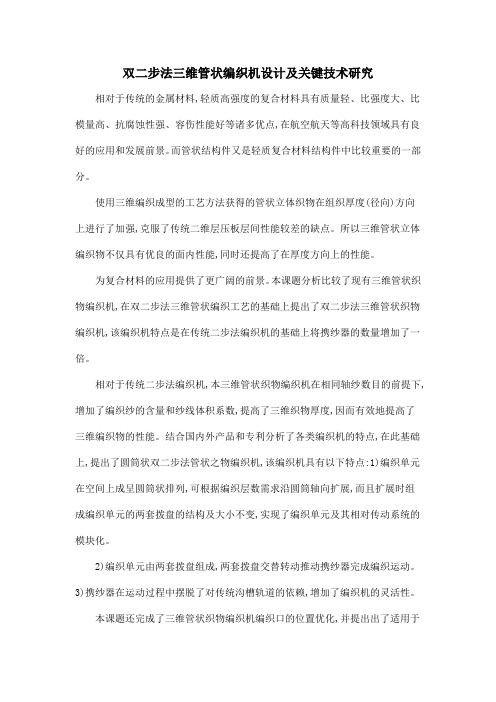 双二步法三维管状编织机设计及关键技术研究

相对于传统的金属材料,轻质高强度的复合材料具有质量轻、比强度大、比模量高、抗腐蚀性强、容伤性能好等诸多优点,在航空航天等高科技领域具有良好的应用和发展前景。而管状结构件又是轻质复合材料结构件中比较重要的一部分。

使用三维编织成型的工艺方法获得的管状立体织物在组织厚度(径向)方向上进行了加强,克服了传统二维层压板层间性能较差的缺点。所以三维管状立体编织物不仅具有优良的面内性能,同时还提高了在厚度方向上的性能。

为复合材料的应用提供了更广阔的前景。本课题分析比较了现有三维管状织物编织机,在双二步法三维管状编织工艺的基础上提出了双二步法三维管状织物编织机,该编织机特点是在传统二步法编织机的基础上将携纱器的数量增加了一倍。

相对于传统二步法编织机,本三维管状织物编织机在相同轴纱数目的前提下,增加了编织纱的含量和纱线体积系数,提高了三维织物厚度,因而有效地提高了三维编织物的性能。结合国内外产品和专利分析了各类编织机的特点,在此基础上,提出了圆筒状双二步法管状之物编织机,该编织机具有以下特点:1)编织单元在空间上成呈圆筒状排列,可根据编织层数需求沿圆筒轴向扩展,而且扩展时组成编织单元的两套拨盘的结构及大小不变,实现了编织单元及其相对传动系统的模块化。

2)编织单元由两套拨盘组成,两套拨盘交替转动推动携纱器完成编织运动。3)携纱器在运动过程中摆脱了对传统沟槽轨道的依赖,增加了编织机的灵活性。

本课题还完成了三维管状织物编织机编织口的位置优化,并提出出了适用于